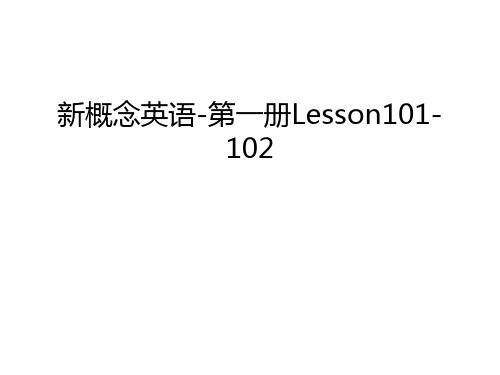 新概念英语-第一册Lesson101-102